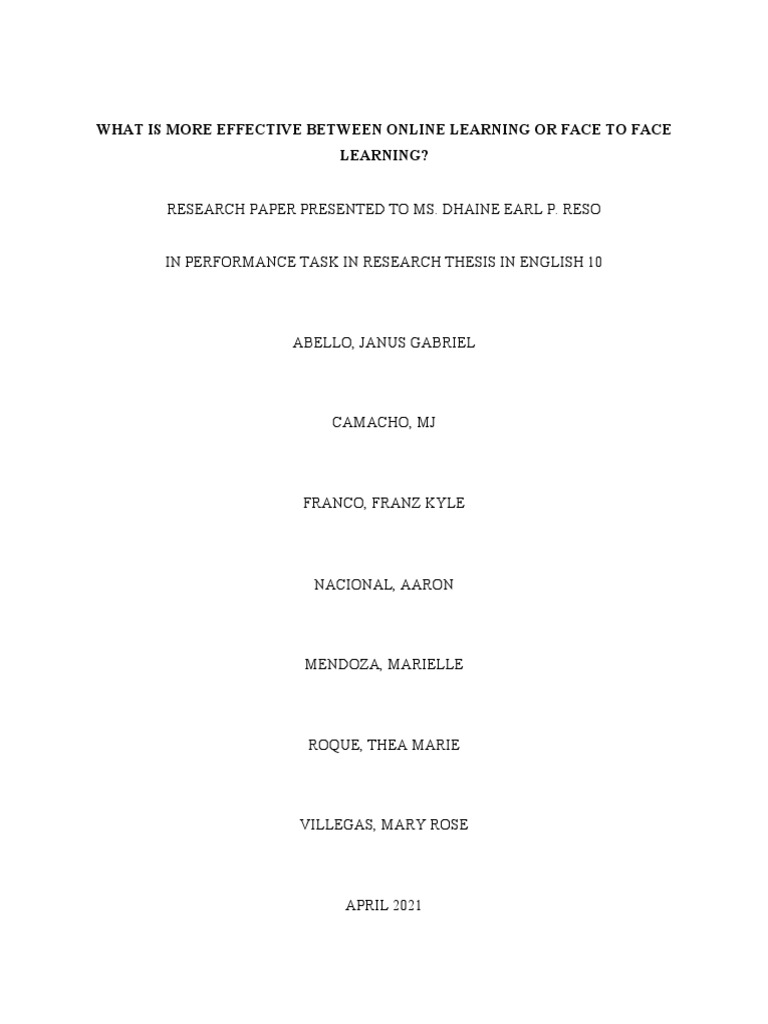 WHAT IS MORE EFFECTIVE BETWEEN ONLINE LEARNING OR FACE TO FACE LEARNING?

RESEARCH PAPER PRESENTED TO MS. DHAINE EARL P. RESO

IN PERFORMANCE TASK IN RESEARCH THESIS IN ENGLISH 10

ABELLO, JANUS GABRIEL

CAMACHO, MJ

FRANCO, FRANZ KYLE

NACIONAL, AARON

MENDOZA, MARIELLE

ROQUE, THEA MARIE

VILLEGAS, MARY ROSE

APRIL 2021